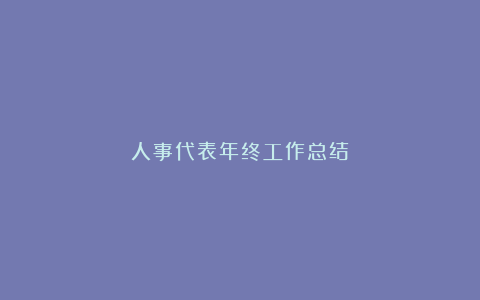 人事代表年终工作总结